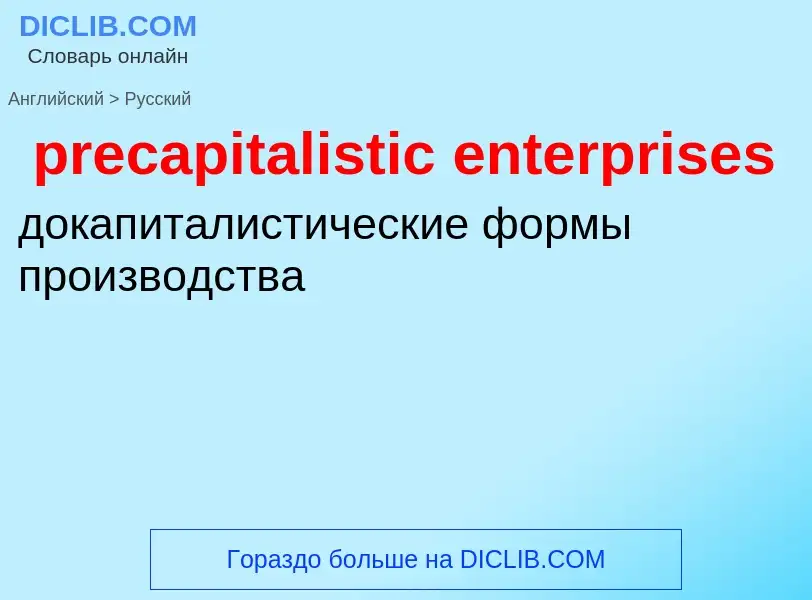 DICLIB.COM
Словарь онлайн

Английский > Русский

precapitalistic enterprises

докапиталистические формы производства

Гораздо больше на DICLIB.COM